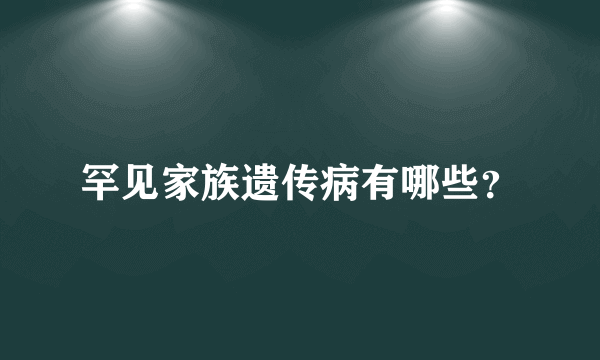 罕见家族遗传病有哪些?